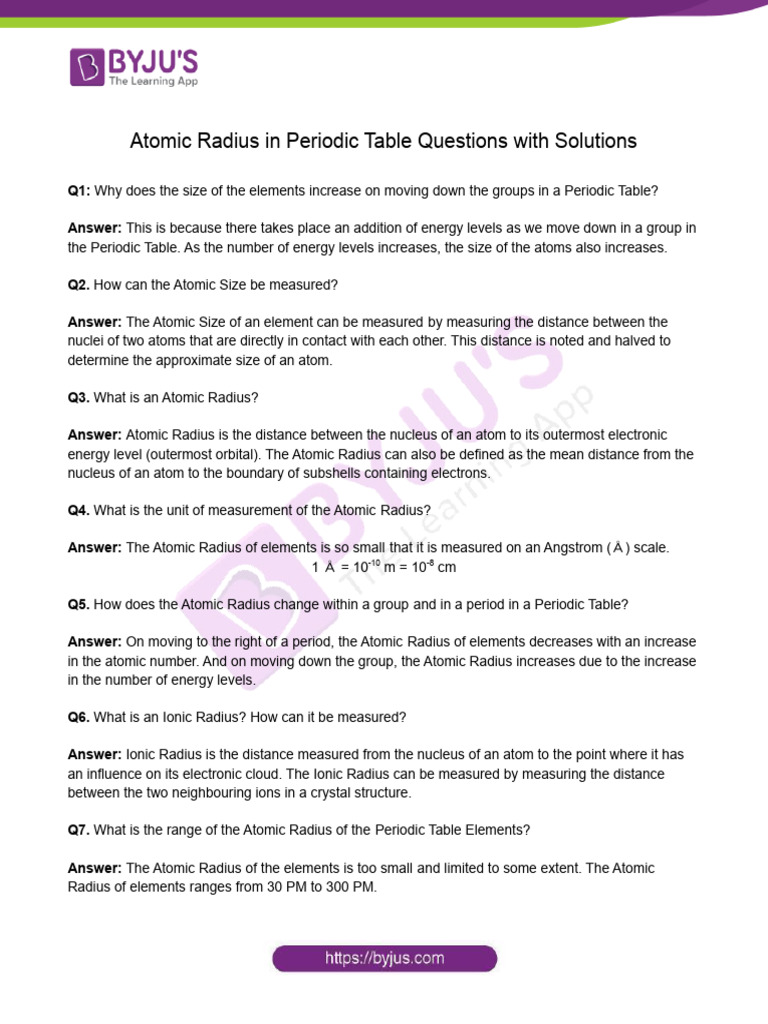 BYJU'S
The Learning App

Atomic Radius in Periodic Table Questions with Solutions

Q1: Why does the size of the elements increase on moving down the groups in a Periodic Table?

Answer: This is because there takes place an addition of energy levels as we move down in a group in the Periodic Table. As the number of energy levels increases, the size of the atoms also increases.

Q2. How can the Atomic Size be measured?

Answer: The Atomic Size of an element can be measured by measuring the distance between the nuclei of two atoms that are directly in contact with each other. This distance is noted and halved to determine the approximate size of an atom.

Q3. What is an Atomic Radius?

Answer: Atomic Radius is the distance between the nucleus of an atom to its outermost electronic energy level (outermost orbital). The Atomic Radius can also be defined as the mean distance from the nucleus of an atom to the boundary of subshells containing electrons.

Q4. What is the unit of measurement of the Atomic Radius?

Answer: The Atomic Radius of elements is so small that it is measured on an Angstrom ( Å ) scale.
1 Å = $10^{-10}$ m = $10^{-8}$ cm

Q5. How does the Atomic Radius change within a group and in a period in a Periodic Table?

Answer: On moving to the right of a period, the Atomic Radius of elements decreases with an increase in the atomic number. And on moving down the group, the Atomic Radius increases due to the increase in the number of energy levels.

Q6. What is an Ionic Radius? How can it be measured?

Answer: Ionic Radius is the distance measured from the nucleus of an atom to the point where it has an influence on its electronic cloud. The Ionic Radius can be measured by measuring the distance between the two neighbouring ions in a crystal structure.

Q7. What is the range of the Atomic Radius of the Periodic Table Elements?

Answer: The Atomic Radius of the elements is too small and limited to some extent. The Atomic Radius of elements ranges from 30 PM to 300 PM.

https://byjus.com